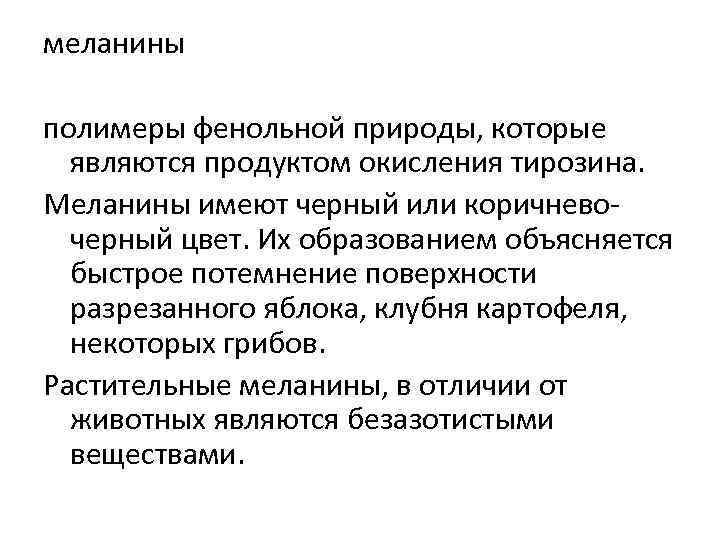 меланины

полимеры фенольной природы, которые являются продуктом окисления тирозина.

Меланины имеют черный или коричнево-черный цвет. Их образованием объясняется быстрое потемнение поверхности разрезанного яблока, клубня картофеля, некоторых грибов.

Растительные меланины, в отличии от животных являются безазотистыми веществами.